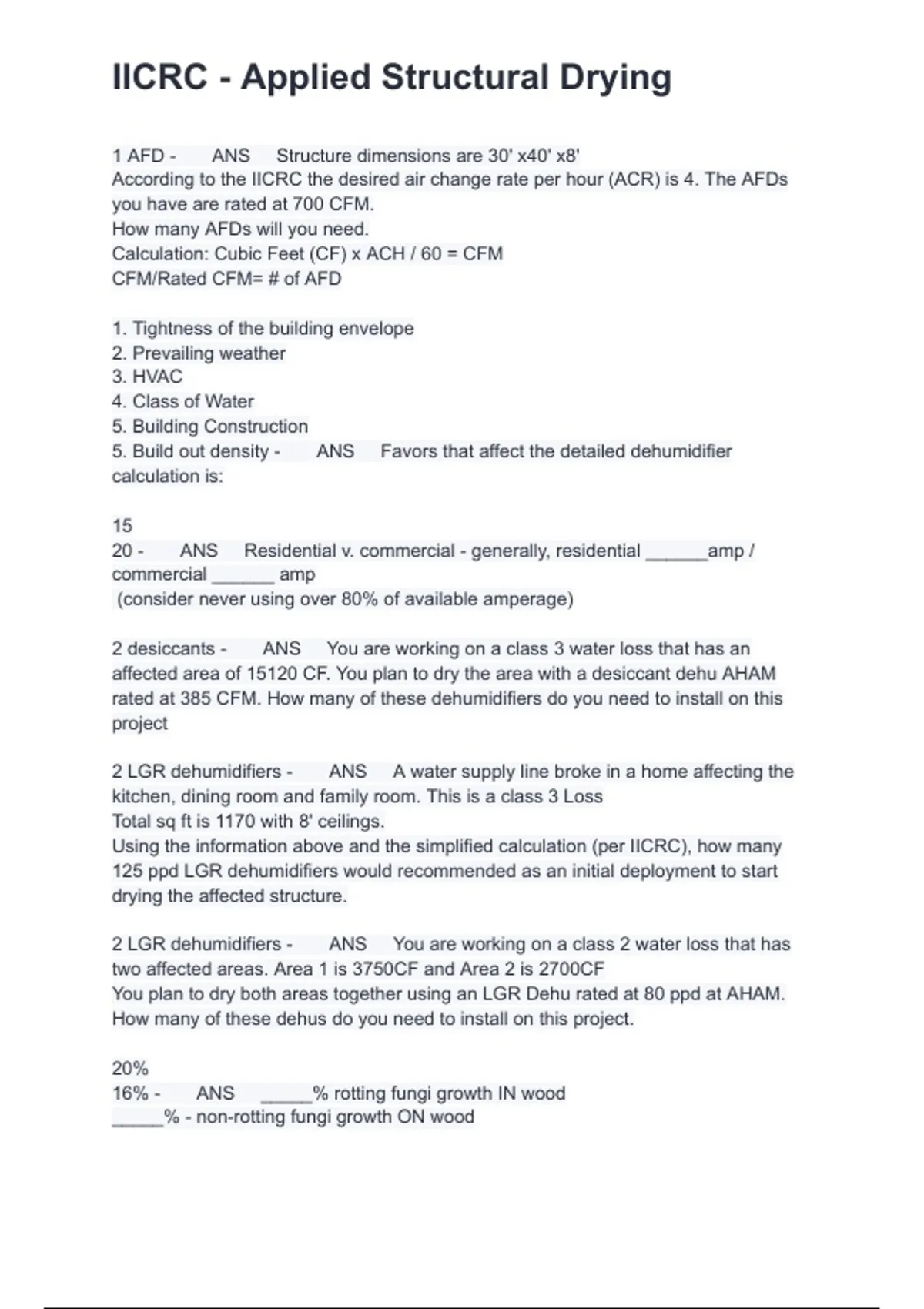 IICRC - Applied Structural Drying

1 AFD - ANS Structure dimensions are 30' x40' x8'
According to the IICRC the desired air change rate per hour (ACR) is 4. The AFDs you have are rated at 700 CFM.
How many AFDs will you need.
Calculation: Cubic Feet (CF) x ACH / 60 = CFM
CFM/Rated CFM= # of AFD

1. Tightness of the building envelope
2. Prevailing weather
3. HVAC
4. Class of Water
5. Building Construction
5. Build out density - ANS Favors that affect the detailed dehumidifier calculation is:

15
20 - ANS Residential v. commercial - generally, residential ______amp / commercial ______ amp
(consider never using over 80% of available amperage)

2 desiccants - ANS You are working on a class 3 water loss that has an affected area of 15120 CF. You plan to dry the area with a desiccant dehu AHAM rated at 385 CFM. How many of these dehumidifiers do you need to install on this project

2 LGR dehumidifiers - ANS A water supply line broke in a home affecting the kitchen, dining room and family room. This is a class 3 Loss
Total sq ft is 1170 with 8' ceilings.
Using the information above and the simplified calculation (per IICRC), how many 125 ppd LGR dehumidifiers would recommended as an initial deployment to start drying the affected structure.

2 LGR dehumidifiers - ANS You are working on a class 2 water loss that has two affected areas. Area 1 is 3750CF and Area 2 is 2700CF
You plan to dry both areas together using an LGR Dehu rated at 80 ppd at AHAM.
How many of these dehus do you need to install on this project.

20%
16% - ANS _____% rotting fungi growth IN wood
_____% - non-rotting fungi growth ON wood